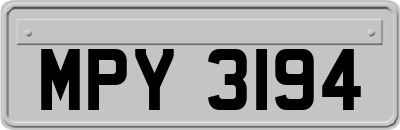 MPY 3194